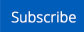 Subscribe